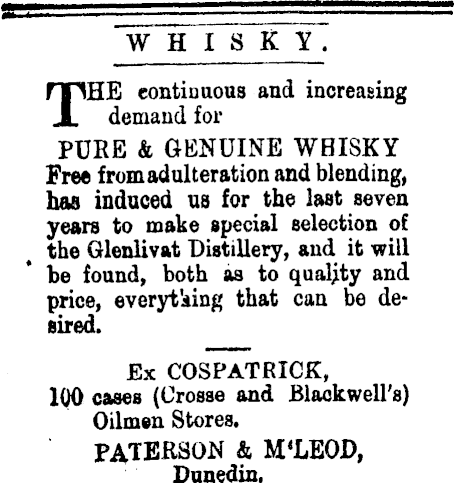 WHISKY.

THE continuous and increasing demand for

PURE & GENUINE WHISKY

Free from adulteration and blending, has induced us for the last seven years to make special selection of the Glenlivat Distillery, and it will be found, both as to quality and price, everything that can be desired.

Ex COSPATRICK,
100 cases (Crosse and Blackwell's) Oilmen Stores.

PATERSON & M'LEOD,
Dunedin.